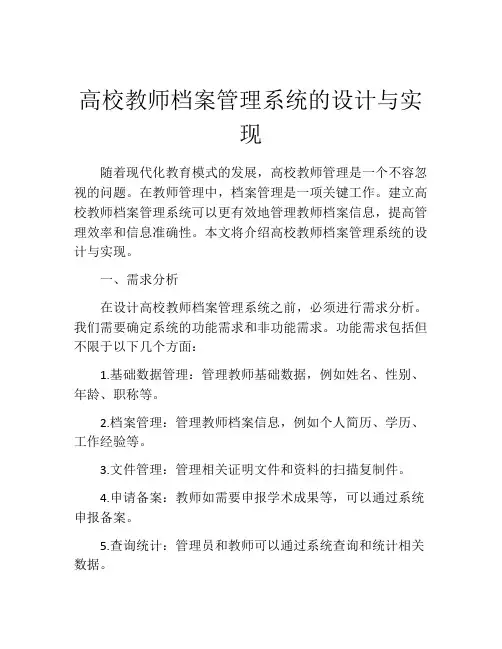 高校教师档案管理系统的设计与实现

随着现代化教育模式的发展，高校教师管理是一个不容忽视的问题。在教师管理中，档案管理是一项关键工作。建立高校教师档案管理系统可以更有效地管理教师档案信息，提高管理效率和信息准确性。本文将介绍高校教师档案管理系统的设计与实现。

一、需求分析

在设计高校教师档案管理系统之前，必须进行需求分析。我们需要确定系统的功能需求和非功能需求。功能需求包括但不限于以下几个方面：

1.基础数据管理：管理教师基础数据，例如姓名、性别、年龄、职称等。

2.档案管理：管理教师档案信息，例如个人简历、学历、工作经验等。

3.文件管理：管理相关证明文件和资料的扫描复制件。

4.申请备案：教师如需要申报学术成果等，可以通过系统申报备案。

5.查询统计：管理员和教师可以通过系统查询和统计相关数据。